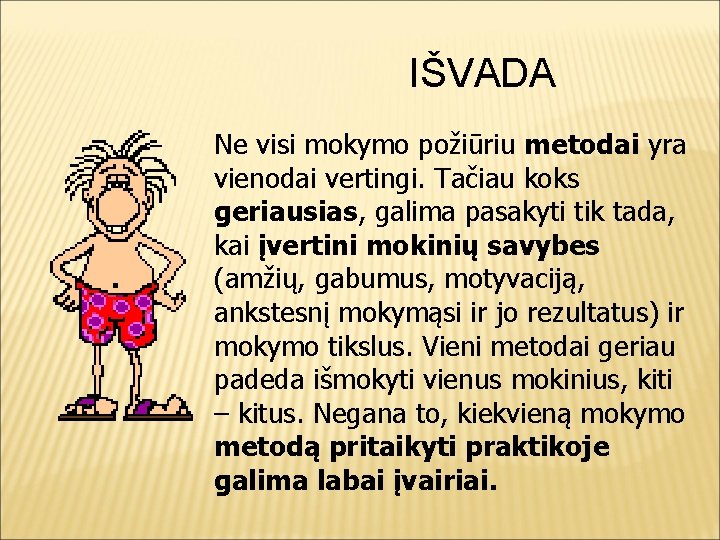 IŠVADA

Ne visi mokymo požiūriu metodai yra vienodai vertingi. Tačiau koks geriausias, galima pasakyti tik tada, kai įvertini mokinių savybes (amžių, gabumus, motyvaciją, ankstesnį mokymąsi ir jo rezultatus) ir mokymo tikslus. Vieni metodai geriau padeda išmokyti vienus mokinius, kiti – kitus. Negana to, kiekvieną mokymo metodą pritaikyti praktikoje galima labai įvairiai.